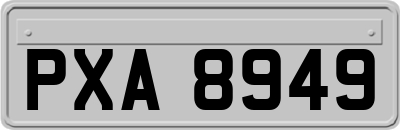 PXA 8949